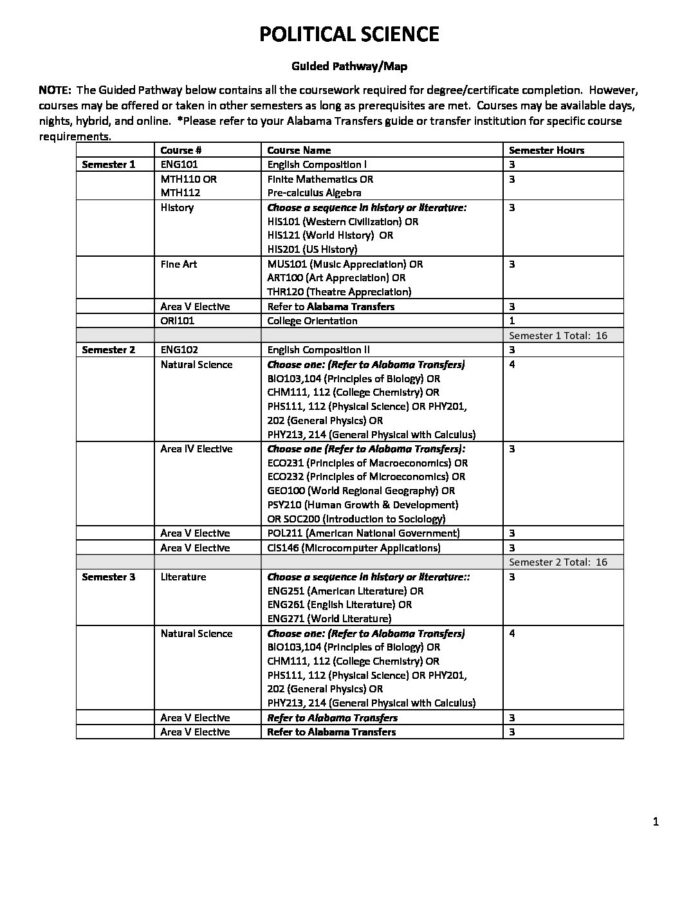 POLITICAL SCIENCE

Guided Pathway/Map

NOTE: The Guided Pathway below contains all the coursework required for degree/certificate completion. However, courses may be offered or taken in other semesters as long as prerequisites are met. Courses may be available days, nights, hybrid, and online. *Please refer to your Alabama Transfers guide or transfer institution for specific course requirements.

| | Course # | Course Name | Semester Hours |
|---|---|---|---|
| Semester 1 | ENG101 | English Composition I | 3 |
| | MTH110 OR MTH112 | Finite Mathematics OR Pre-calculus Algebra | 3 |
| | History | Choose a sequence in history or literature: HIS101 (Western Civilization) OR HIS121 (World History) OR HIS201 (US History) | 3 |
| | Fine Art | MUS101 (Music Appreciation) OR ART100 (Art Appreciation) OR THR120 (Theatre Appreciation) | 3 |
| | Area V Elective | Refer to Alabama Transfers | 3 |
| | ORI101 | College Orientation | 1 |
| | | | Semester 1 Total: 16 |
| Semester 2 | ENG102 | English Composition II | 3 |
| | Natural Science | Choose one: (Refer to Alabama Transfers) BIO103,104 (Principles of Biology) OR CHM111, 112 (College Chemistry) OR PHS111, 112 (Physical Science) OR PHY201, 202 (General Physics) OR PHY213, 214 (General Physical with Calculus) | 4 |
| | Area IV Elective | Choose one (Refer to Alabama Transfers): ECO231 (Principles of Macroeconomics) OR ECO232 (Principles of Microeconomics) OR GEO100 (World Regional Geography) OR PSY210 (Human Growth & Development) OR SOC200 (Introduction to Sociology) | 3 |
| | Area V Elective | POL211 (American National Government) | 3 |
| | Area V Elective | CIS146 (Microcomputer Applications) | 3 |
| | | | Semester 2 Total: 16 |
| Semester 3 | Literature | Choose a sequence in history or literature:: ENG251 (American Literature) OR ENG261 (English Literature) OR ENG271 (World Literature) | 3 |
| | Natural Science | Choose one: (Refer to Alabama Transfers) BIO103,104 (Principles of Biology) OR CHM111, 112 (College Chemistry) OR PHS111, 112 (Physical Science) OR PHY201, 202 (General Physics) OR PHY213, 214 (General Physical with Calculus) | 4 |
| | Area V Elective | Refer to Alabama Transfers | 3 |
| | Area V Elective | Refer to Alabama Transfers | 3 |

1